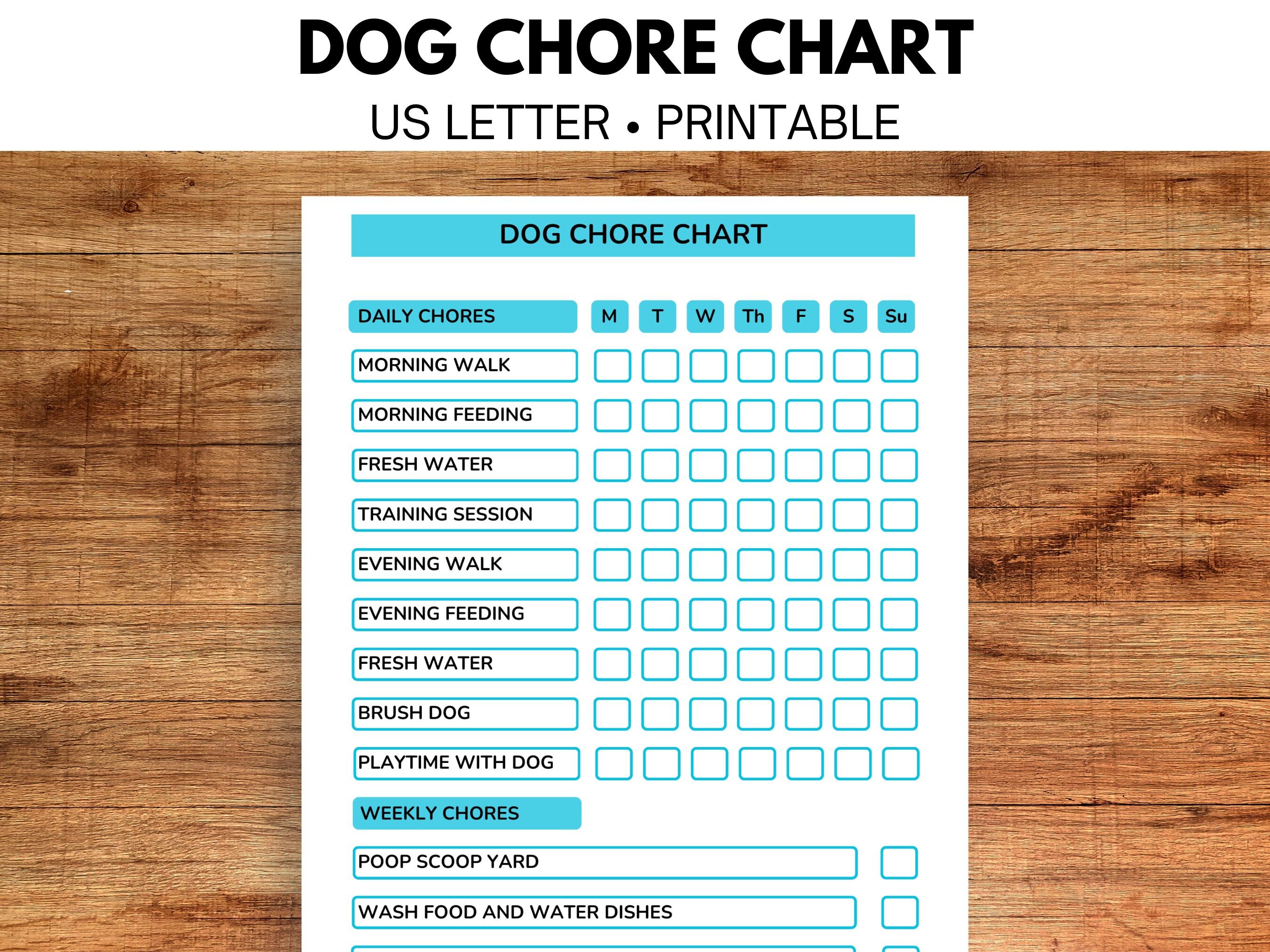 DOG CHORE CHART
US LETTER • PRINTABLE

DOG CHORE CHART

| DAILY CHORES | M | T | W | Th | F | S | Su |
|---|---|---|---|---|---|---|---|
| MORNING WALK | | | | | | | |
| MORNING FEEDING | | | | | | | |
| FRESH WATER | | | | | | | |
| TRAINING SESSION | | | | | | | |
| EVENING WALK | | | | | | | |
| EVENING FEEDING | | | | | | | |
| FRESH WATER | | | | | | | |
| BRUSH DOG | | | | | | | |
| PLAYTIME WITH DOG | | | | | | | |

WEEKLY CHORES

POOP SCOOP YARD

WASH FOOD AND WATER DISHES